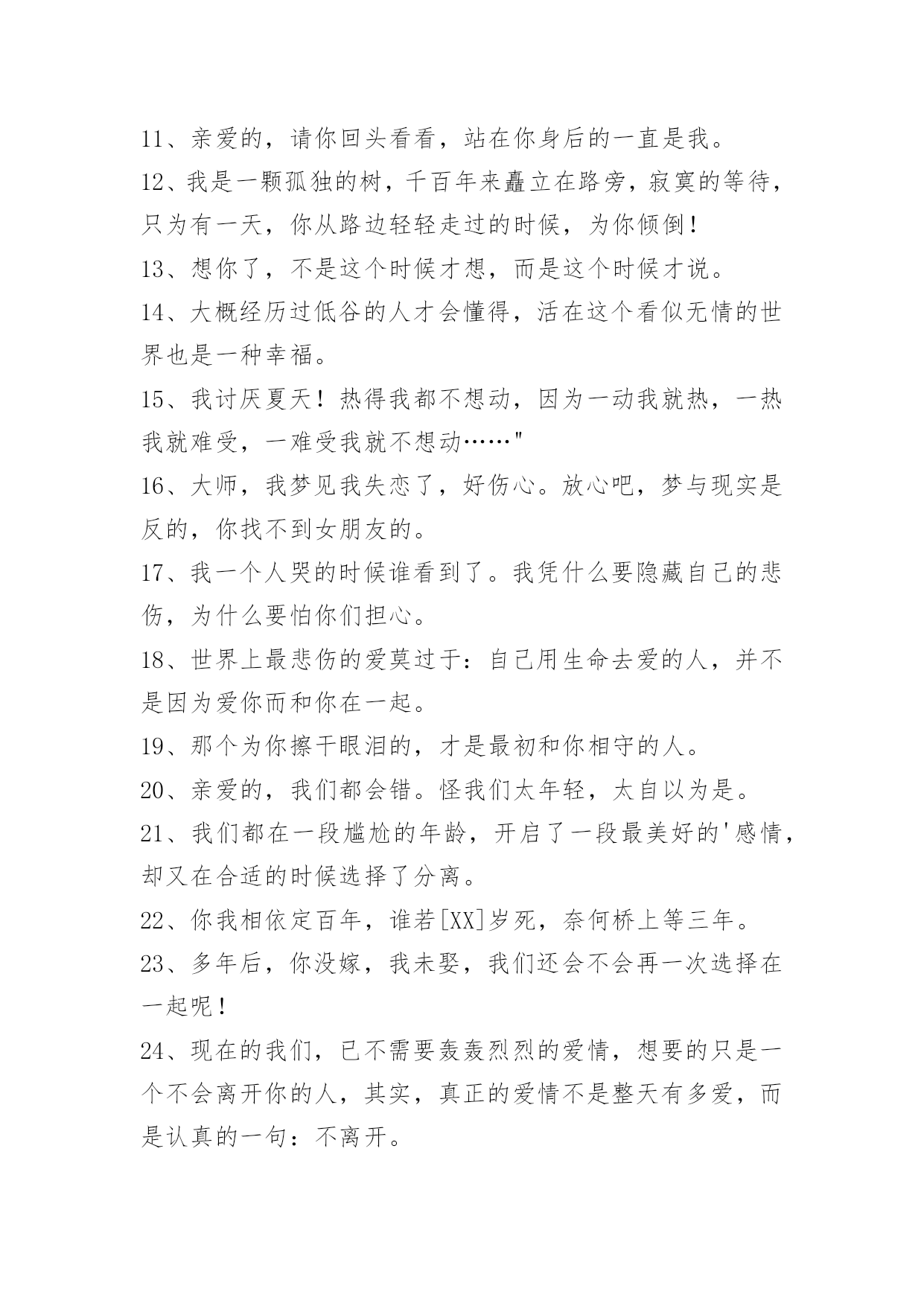 11、亲爱的，请你回头看看，站在你身后的一直是我。

12、我是一颗孤独的树，千百年来矗立在路旁，寂寞的等待，只为有一天，你从路边轻轻走过的时候，为你倾倒！

13、想你了，不是这个时候才想，而是这个时候才说。

14、大概经历过低谷的人才会懂得，活在这个看似无情的世界也是一种幸福。

15、我讨厌夏天！热得我都不想动，因为一动我就热，一热我就难受，一难受我就不想动……"

16、大师，我梦见我失恋了，好伤心。放心吧，梦与现实是反的，你找不到女朋友的。

17、我一个人哭的时候谁看到了。我凭什么要隐藏自己的悲伤，为什么要怕你们担心。

18、世界上最悲伤的爱莫过于：自己用生命去爱的人，并不是因为爱你而和你在一起。

19、那个为你擦干眼泪的，才是最初和你相守的人。

20、亲爱的，我们都会错。怪我们太年轻，太自以为是。

21、我们都在一段尴尬的年龄，开启了一段最美好的'感情，却又在合适的时候选择了分离。

22、你我相依定百年，谁若[XX]岁死，奈何桥上等三年。

23、多年后，你没嫁，我未娶，我们还会不会再一次选择在一起呢！

24、现在的我们，已不需要轰轰烈烈的爱情，想要的只是一个不会离开你的人，其实，真正的爱情不是整天有多爱，而是认真的一句：不离开。